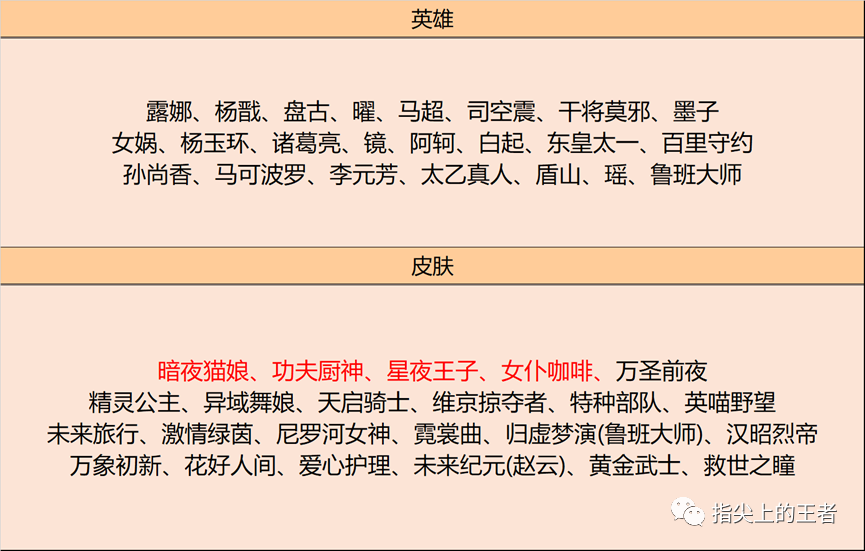 英雄

露娜、杨戬、盘古、曜、马超、司空震、干将莫邪、墨子
女娲、杨玉环、诸葛亮、镜、阿轲、白起、东皇太一、百里守约
孙尚香、马可波罗、李元芳、太乙真人、盾山、瑶、鲁班大师

皮肤

暗夜猫娘、功夫厨神、星夜王子、女仆咖啡、万圣前夜
精灵公主、异域舞娘、天启骑士、维京掠夺者、特种部队、英喵野望
未来旅行、激情绿茵、尼罗河女神、霓裳曲、归虚梦演(鲁班大师)、汉昭烈帝
万象初新、花好人间、爱心护理、未来纪元(赵云)、黄金武士、救世之瞳

指尖上的王者